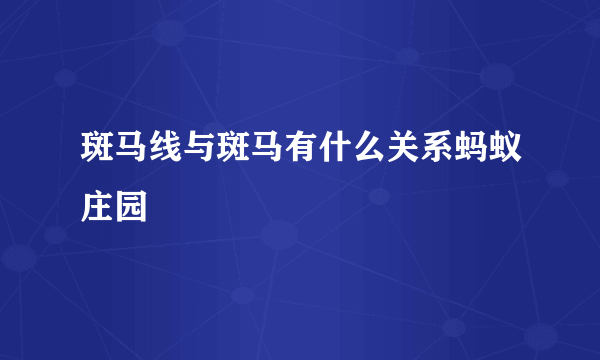 斑马线与斑马有什么关系蚂蚁庄园